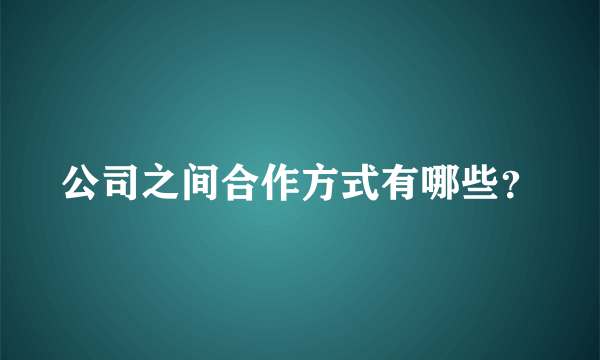 公司之间合作方式有哪些？